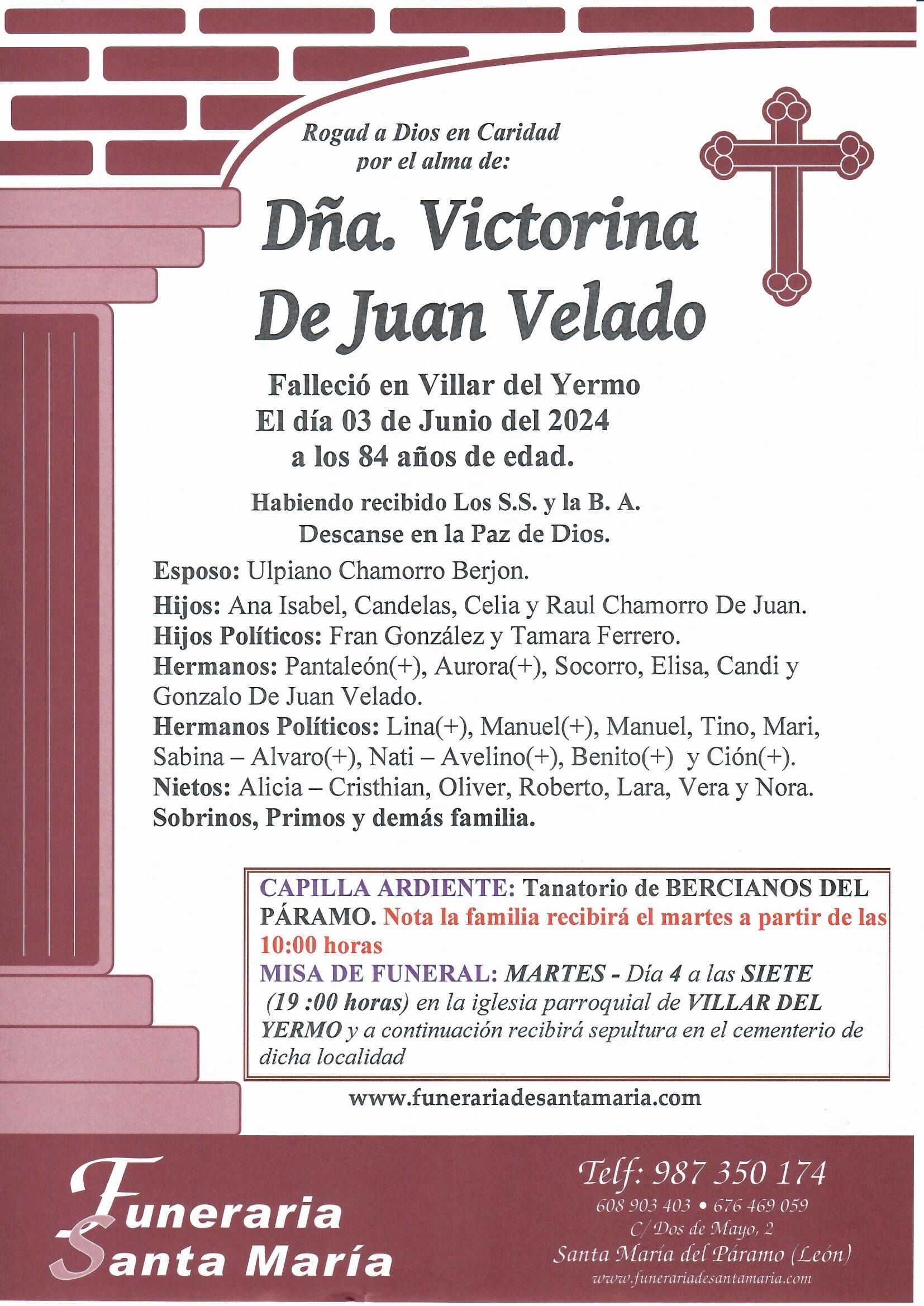 Rogad a Dios en Caridad
por el alma de:

Dña. Victorina
De Juan Velado

Falleció en Villar del Yermo
El día 03 de Junio del 2024
a los 84 años de edad.

Habiendo recibido Los S.S. y la B. A.
Descanse en la Paz de Dios.

Esposo: Ulpiano Chamorro Berjon.
Hijos: Ana Isabel, Candelas, Celia y Raul Chamorro De Juan.
Hijos Políticos: Fran González y Tamara Ferrero.
Hermanos: Pantaleón(+), Aurora(+), Socorro, Elisa, Candi y Gonzalo De Juan Velado.
Hermanos Políticos: Lina(+), Manuel(+), Manuel, Tino, Mari, Sabina – Alvaro(+), Nati – Avelino(+), Benito(+) y Ción(+).
Nietos: Alicia – Cristhian, Oliver, Roberto, Lara, Vera y Nora.
Sobrinos, Primos y demás familia.

CAPILLA ARDIENTE: Tanatorio de BERCIANOS DEL PÁRAMO. Nota la familia recibirá el martes a partir de las 10:00 horas
MISA DE FUNERAL: MARTES - Día 4 a las SIETE (19 :00 horas) en la iglesia parroquial de VILLAR DEL YERMO y a continuación recibirá sepultura en el cementerio de dicha localidad

www.funerariadesantamaria.com

Funeraria
Santa María

Telf: 987 350 174
608 903 403 • 676 469 059
C/ Dos de Mayo, 2
Santa María del Páramo (León)
www.funerariadesantamaria.com